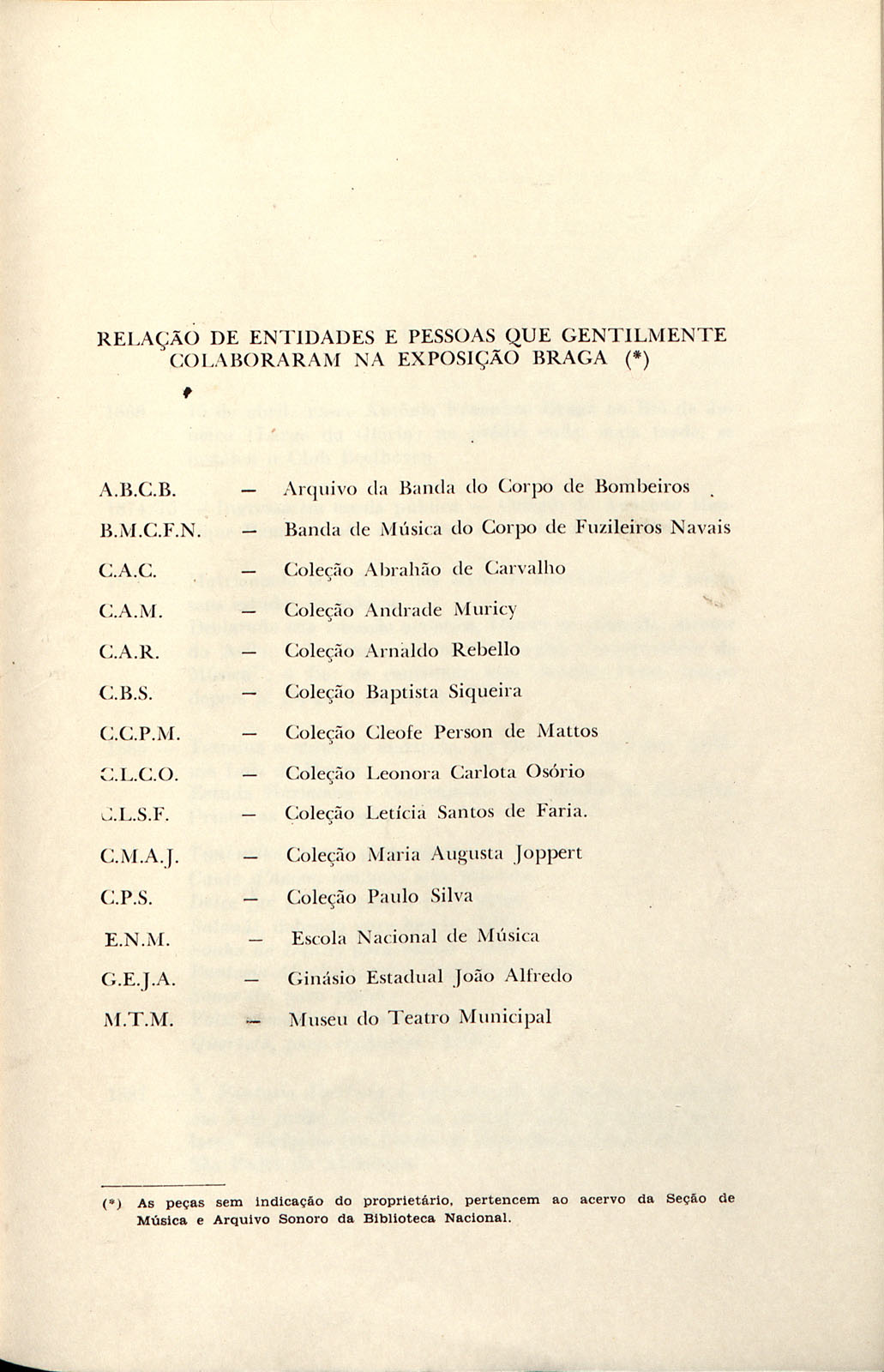 RELAÇÃO DE ENTIDADES E PESSOAS QUE GENTILMENTE COLABORARAM NA EXPOSIÇÃO BRAGA (*)

A.B.C.B. — Arquivo da Banda do Corpo de Bombeiros

B.M.C.F.N. — Banda de Música do Corpo de Fuzileiros Navais

C.A.C. — Coleção Abrahão de Carvalho

C.A.M. — Coleção Andrade Muricy

C.A.R. — Coleção Arnaldo Rebello

C.B.S. — Coleção Baptista Siqueira

C.C.P.M. — Coleção Cleofe Person de Mattos

C.L.C.O. — Coleção Leonora Carlota Osório

C.L.S.F. — Coleção Letícia Santos de Faria.

C.M.A.J. — Coleção Maria Augusta Joppert

C.P.S. — Coleção Paulo Silva

E.N.M. — Escola Nacional de Música

G.E.J.A. — Ginásio Estadual João Alfredo

M.T.M. — Museu do Teatro Municipal

(*) As peças sem indicação do proprietário, pertencem ao acervo da Seção de Música e Arquivo Sonoro da Biblioteca Nacional.